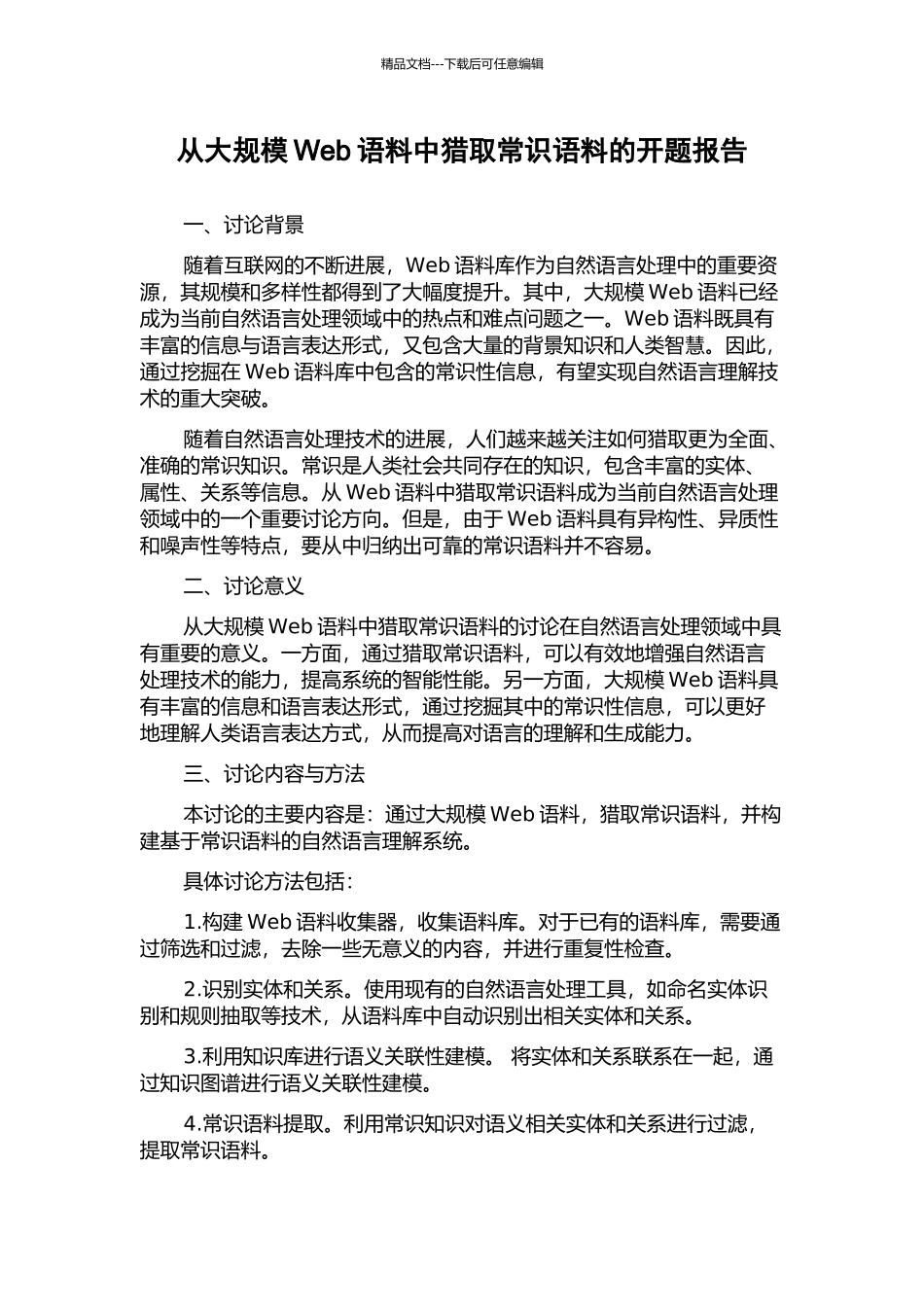 精品文档---下载后可任意编辑

从大规模 Web 语料中猎取常识语料的开题报告

一、讨论背景

随着互联网的不断进展，Web 语料库作为自然语言处理中的重要资源，其规模和多样性都得到了大幅度提升。其中，大规模 Web 语料已经成为当前自然语言处理领域中的热点和难点问题之一。Web 语料既具有丰富的信息与语言表达形式，又包含大量的背景知识和人类智慧。因此，通过挖掘在 Web 语料库中包含的常识性信息，有望实现自然语言理解技术的重大突破。

随着自然语言处理技术的进展，人们越来越关注如何猎取更为全面、准确的常识知识。常识是人类社会共同存在的知识，包含丰富的实体、属性、关系等信息。从 Web 语料中猎取常识语料成为当前自然语言处理领域中的一个重要讨论方向。但是，由于 Web 语料具有异构性、异质性和噪声性等特点，要从中归纳出可靠的常识语料并不容易。

二、讨论意义

从大规模 Web 语料中猎取常识语料的讨论在自然语言处理领域中具有重要的意义。一方面，通过猎取常识语料，可以有效地增强自然语言处理技术的能力，提高系统的智能性能。另一方面，大规模 Web 语料具有丰富的信息和语言表达形式，通过挖掘其中的常识性信息，可以更好地理解人类语言表达方式，从而提高对语言的理解和生成能力。

三、讨论内容与方法

本讨论的主要内容是：通过大规模 Web 语料，猎取常识语料，并构建基于常识语料的自然语言理解系统。

具体讨论方法包括：

1.构建 Web 语料收集器，收集语料库。对于已有的语料库，需要通过筛选和过滤，去除一些无意义的内容，并进行重复性检查。

2.识别实体和关系。使用现有的自然语言处理工具，如命名实体识别和规则抽取等技术，从语料库中自动识别出相关实体和关系。

3.利用知识库进行语义关联性建模。 将实体和关系联系在一起，通过知识图谱进行语义关联性建模。

4.常识语料提取。利用常识知识对语义相关实体和关系进行过滤，提取常识语料。